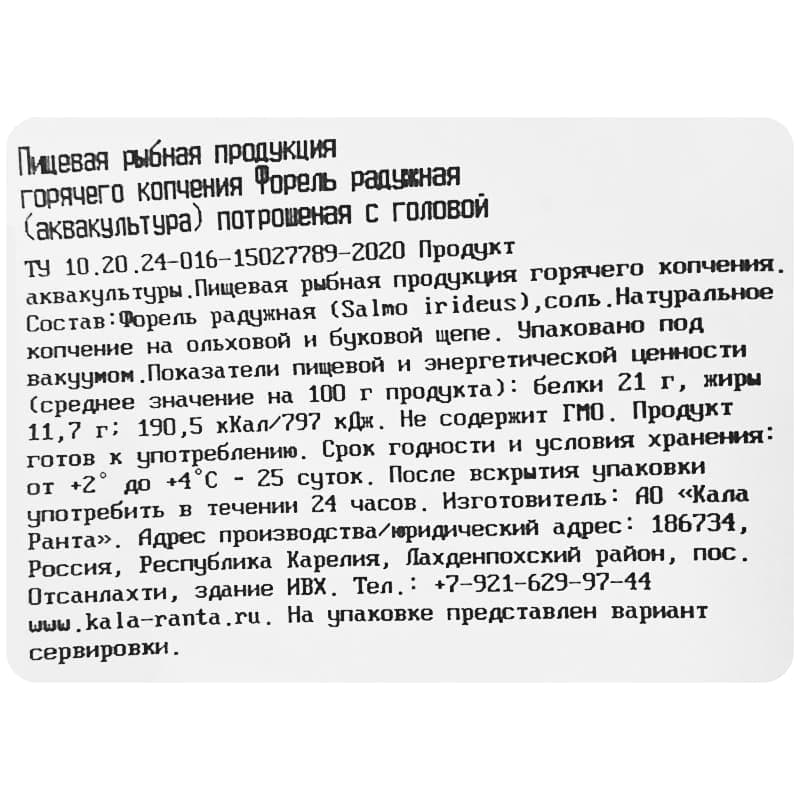 Пищевая рыбная продукция горячего копчения Форель радужная (аквакультура) потрошеная с головой

ТУ 10.20.24-016-15027789-2020 Продукт аквакультуры.Пищевая рыбная продукция горячего копчения. Состав:Форель радужная (Salmo irideus),соль.Натуральное копчение на ольховой и буковой щепе. Упаковано под вакуумом.Показатели пищевой и энергетической ценности (среднее значение на 100 г продукта): белки 21 г, жиры 11,7 г; 190,5 кКал/797 кДж. Не содержит ГМО. Продукт готов к употреблению. Срок годности и условия хранения: от +2° до +4°С - 25 суток. После вскрытия упаковки употребить в течении 24 часов. Изготовитель: АО «Кала Ранта». Адрес производства/юридический адрес: 186734, Россия, Республика Карелия, Лахденпохский район, пос. Отсанлахти, здание ИВХ. Тел.: +7-921-629-97-44 www.kala-ranta.ru. На упаковке представлен вариант сервировки.